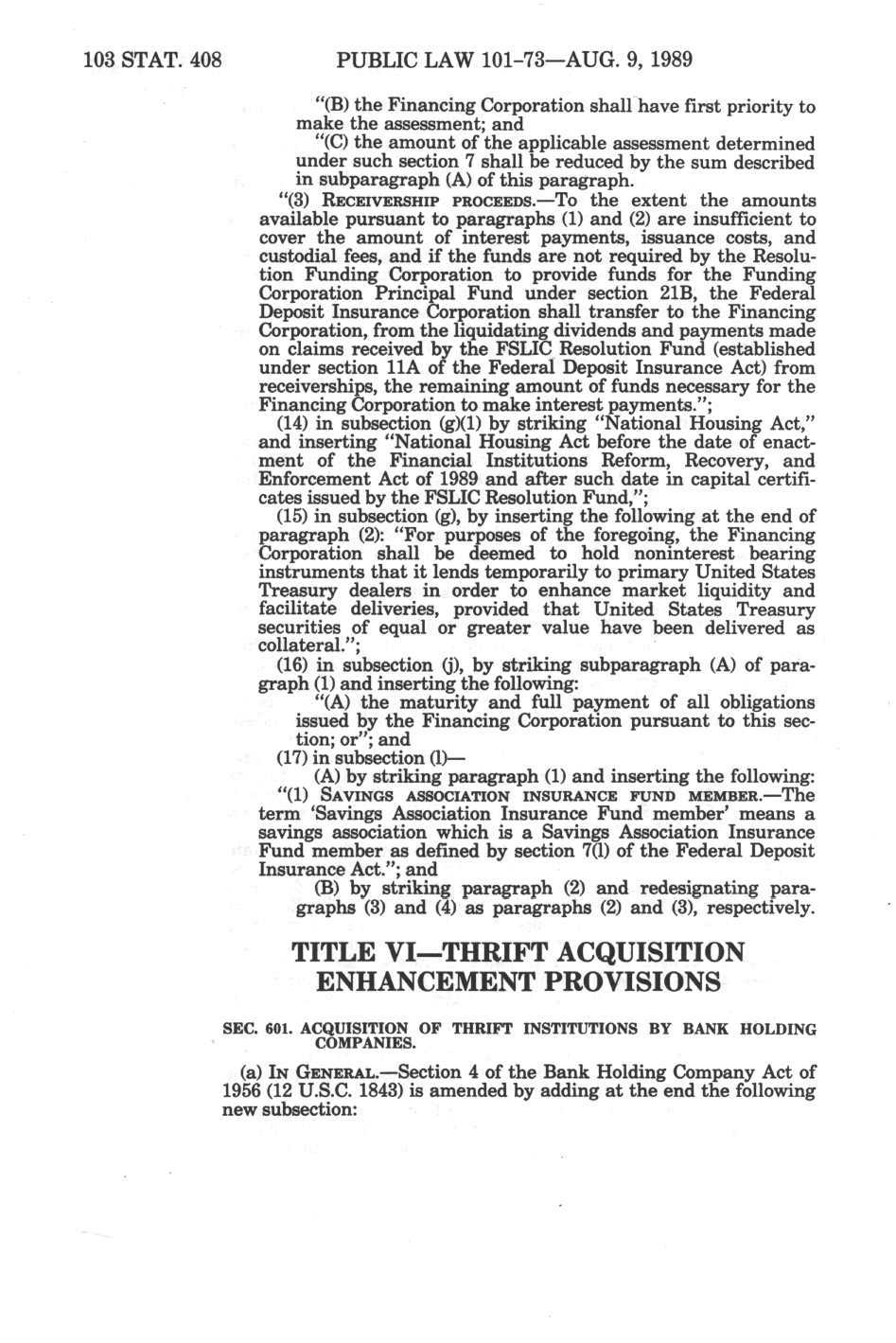 103 STAT. 408 PUBLIC LAW 101-73—AUG. 9, 1989

"(B) the Financing Corporation shall have first priority to make the assessment; and

"(C) the amount of the applicable assessment determined under such section 7 shall be reduced by the sum described in subparagraph (A) of this paragraph.

"(3) RECEIVERSHIP PROCEEDS.—To the extent the amounts available pursuant to paragraphs (1) and (2) are insufficient to cover the amount of interest payments, issuance costs, and custodial fees, and if the funds are not required by the Resolution Funding Corporation to provide funds for the Funding Corporation Principal Fund under section 21B, the Federal Deposit Insurance Corporation shall transfer to the Financing Corporation, from the liquidating dividends and payments made on claims received by the FSLIC Resolution Fund (established under section 11A of the Federal Deposit Insurance Act) from receiverships, the remaining amount of funds necessary for the Financing Corporation to make interest payments.";

(14) in subsection (g)(1) by striking "National Housing Act," and inserting "National Housing Act before the date of enactment of the Financial Institutions Reform, Recovery, and Enforcement Act of 1989 and after such date in capital certificates issued by the FSLIC Resolution Fund,";

(15) in subsection (g), by inserting the following at the end of paragraph (2): "For purposes of the foregoing, the Financing Corporation shall be deemed to hold noninterest bearing instruments that it lends temporarily to primary United States Treasury dealers in order to enhance market liquidity and facilitate deliveries, provided that United States Treasury securities of equal or greater value have been delivered as collateral.";

(16) in subsection (j), by striking subparagraph (A) of paragraph (1) and inserting the following:

"(A) the maturity and full payment of all obligations issued by the Financing Corporation pursuant to this section; or"; and

(17) in subsection (l)—

(A) by striking paragraph (1) and inserting the following:

"(1) SAVINGS ASSOCIATION INSURANCE FUND MEMBER.—The term 'Savings Association Insurance Fund member' means a savings association which is a Savings Association Insurance Fund member as defined by section 7(l) of the Federal Deposit Insurance Act."; and

(B) by striking paragraph (2) and redesignating paragraphs (3) and (4) as paragraphs (2) and (3), respectively.

TITLE VI—THRIFT ACQUISITION ENHANCEMENT PROVISIONS

SEC. 601. ACQUISITION OF THRIFT INSTITUTIONS BY BANK HOLDING COMPANIES.

(a) IN GENERAL.—Section 4 of the Bank Holding Company Act of 1956 (12 U.S.C. 1843) is amended by adding at the end the following new subsection: